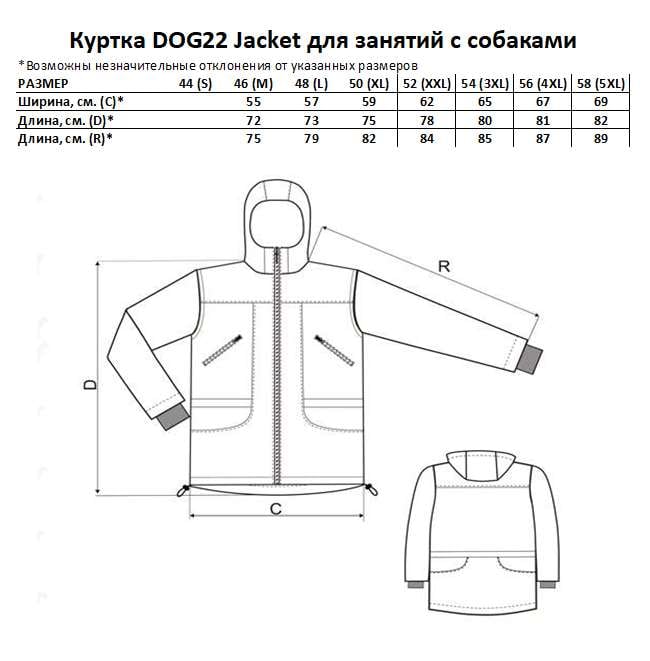 Куртка DOG22 Jacket для занятий с собаками

*Возможны незначительные отклонения от указанных размеров

| РАЗМЕР | 44 (S) | 46 (M) | 48 (L) | 50 (XL) | 52 (XXL) | 54 (3XL) | 56 (4XL) | 58 (5XL) |
|---|---|---|---|---|---|---|---|---|
| Ширина, см. (C)* | | 55 | 57 | 59 | 62 | 65 | 67 | 69 |
| Длина, см. (D)* | | 72 | 73 | 75 | 78 | 80 | 81 | 82 |
| Длина, см. (R)* | | 75 | 79 | 82 | 84 | 85 | 87 | 89 |

R

D

C